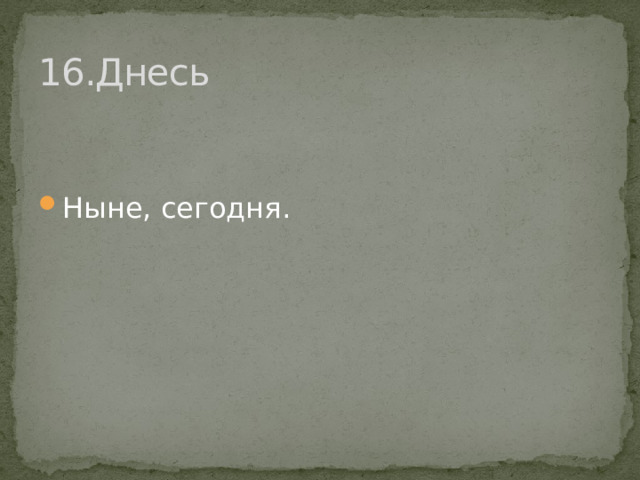 16.Днесь

Ныне, сегодня.